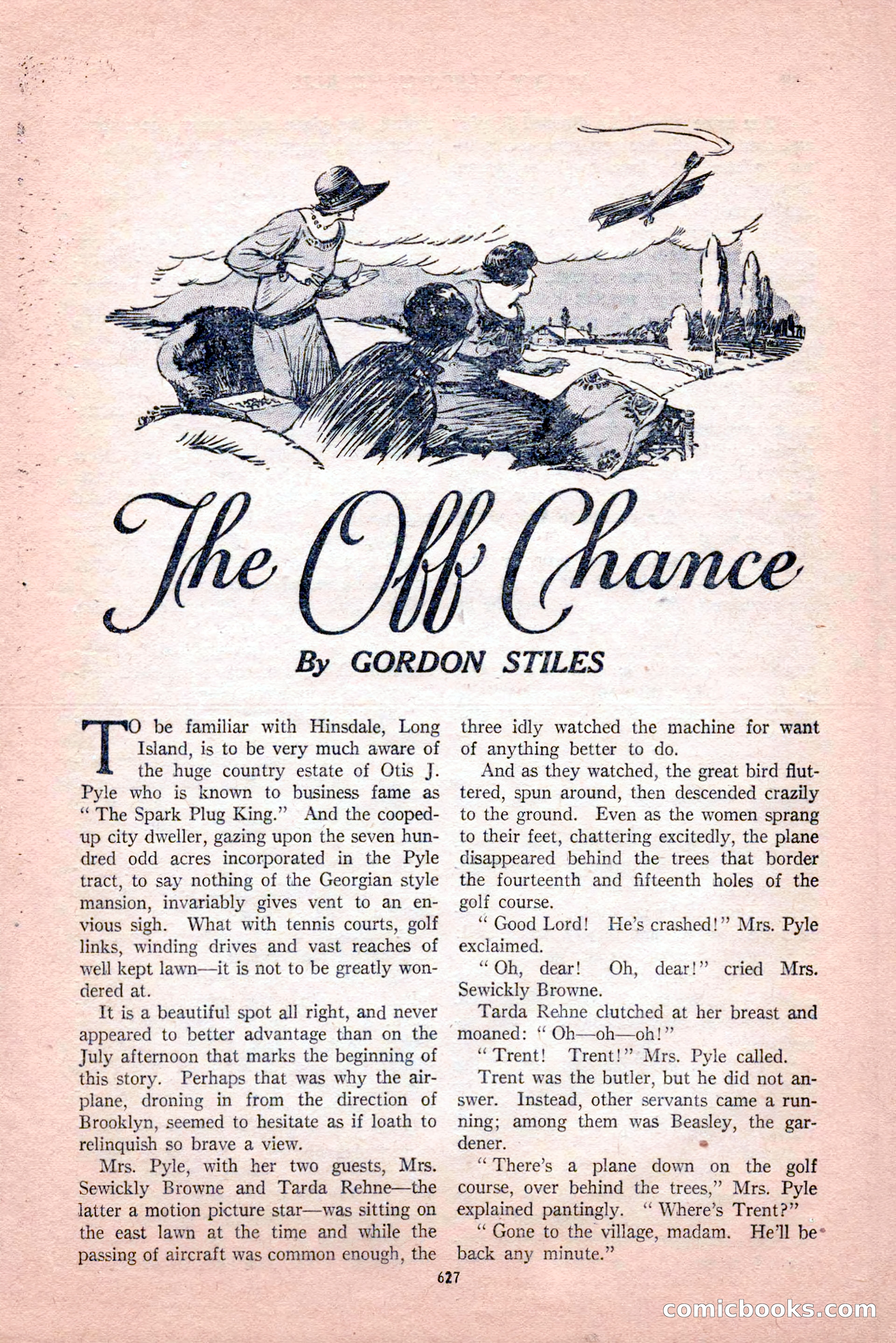 The Off Chance

By GORDON STILES

TO be familiar with Hinsdale, Long Island, is to be very much aware of the huge country estate of Otis J. Pyle who is known to business fame as "The Spark Plug King." And the cooped-up city dweller, gazing upon the seven hundred odd acres incorporated in the Pyle tract, to say nothing of the Georgian style mansion, invariably gives vent to an envious sigh. What with tennis courts, golf links, winding drives and vast reaches of well kept lawn—it is not to be greatly wondered at.

It is a beautiful spot all right, and never appeared to better advantage than on the July afternoon that marks the beginning of this story. Perhaps that was why the airplane, droning in from the direction of Brooklyn, seemed to hesitate as if loath to relinquish so brave a view.

Mrs. Pyle, with her two guests, Mrs. Sewickly Browne and Tarda Rehne—the latter a motion picture star—was sitting on the east lawn at the time and while the passing of aircraft was common enough, the three idly watched the machine for want of anything better to do.

And as they watched, the great bird fluttered, spun around, then descended crazily to the ground. Even as the women sprang to their feet, chattering excitedly, the plane disappeared behind the trees that border the fourteenth and fifteenth holes of the golf course.

"Good Lord! He's crashed!" Mrs. Pyle exclaimed.

"Oh, dear! Oh, dear!" cried Mrs. Sewickly Browne.

Tarda Rehne clutched at her breast and moaned: "Oh—oh—oh!"

"Trent! Trent!" Mrs. Pyle called.

Trent was the butler, but he did not answer. Instead, other servants came a running; among them was Beasley, the gardener.

"There's a plane down on the golf course, over behind the trees," Mrs. Pyle explained pantingly. "Where's Trent?"

"Gone to the village, madam. He'll be back any minute."

627

comicbooks.com